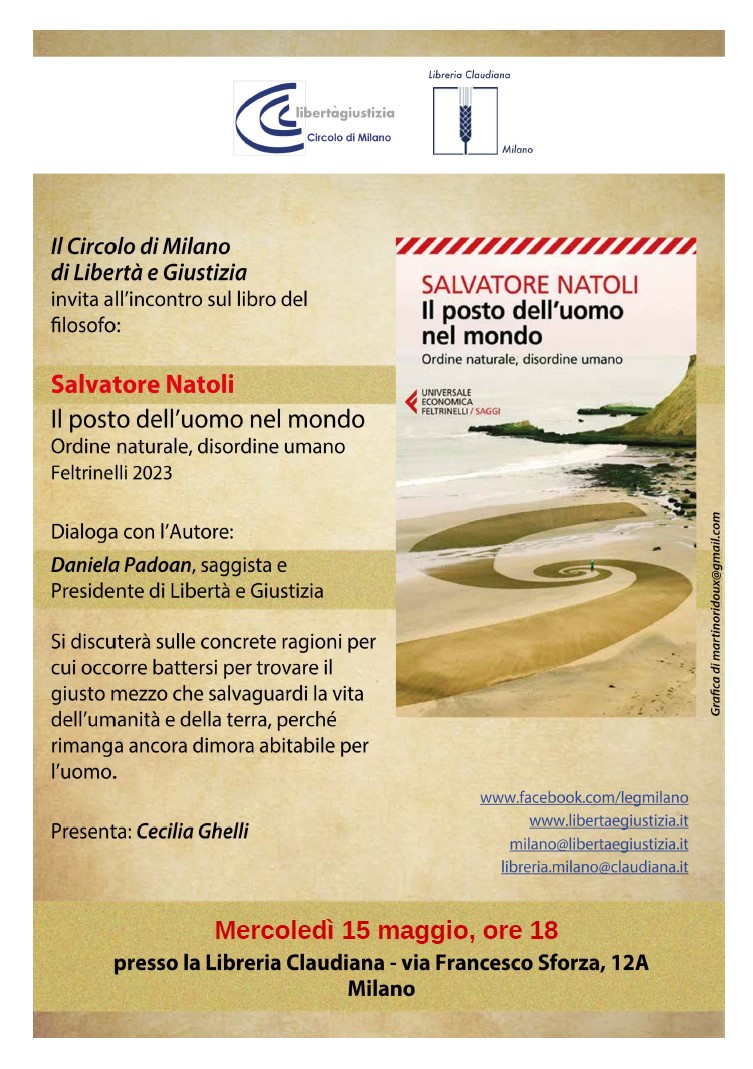 libertàgiustizia
Circolo di Milano

Libreria Claudiana
Milano

Il Circolo di Milano
di Libertà e Giustizia
invita all'incontro sul libro del filosofo:

Salvatore Natoli
Il posto dell'uomo nel mondo
Ordine naturale, disordine umano
Feltrinelli 2023

Dialoga con l'Autore:
Daniela Padoan, saggista e Presidente di Libertà e Giustizia

Si discuterà sulle concrete ragioni per cui occorre battersi per trovare il giusto mezzo che salvaguardi la vita dell'umanità e della terra, perché rimanga ancora dimora abitabile per l'uomo.

Presenta: Cecilia Ghelli

SALVATORE NATOLI
Il posto dell'uomo nel mondo
Ordine naturale, disordine umano
UNIVERSALE ECONOMICA FELTRINELLI / SAGGI

Grafica di martinoridoux@gmail.com

www.facebook.com/legmilano
www.libertaegiustizia.it
milano@libertaegiustizia.it
libreria.milano@claudiana.it

Mercoledì 15 maggio, ore 18
presso la Libreria Claudiana - via Francesco Sforza, 12A
Milano